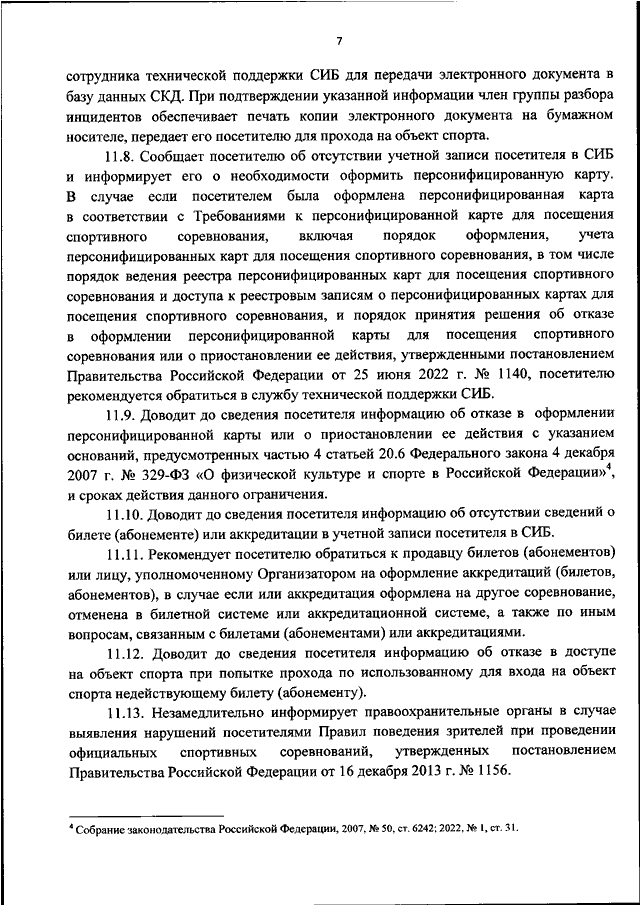 7

сотрудника технической поддержки СИБ для передачи электронного документа в базу данных СКД. При подтверждении указанной информации член группы разбора инцидентов обеспечивает печать копии электронного документа на бумажном носителе, передает его посетителю для прохода на объект спорта.

11.8. Сообщает посетителю об отсутствии учетной записи посетителя в СИБ и информирует его о необходимости оформить персонифицированную карту. В случае если посетителем была оформлена персонифицированная карта в соответствии с Требованиями к персонифицированной карте для посещения спортивного соревнования, включая порядок оформления, учета персонифицированных карт для посещения спортивного соревнования, в том числе порядок ведения реестра персонифицированных карт для посещения спортивного соревнования и доступа к реестровым записям о персонифицированных картах для посещения спортивного соревнования, и порядок принятия решения об отказе в оформлении персонифицированной карты для посещения спортивного соревнования или о приостановлении ее действия, утвержденными постановлением Правительства Российской Федерации от 25 июня 2022 г. № 1140, посетителю рекомендуется обратиться в службу технической поддержки СИБ.

11.9. Доводит до сведения посетителя информацию об отказе в оформлении персонифицированной карты или о приостановлении ее действия с указанием оснований, предусмотренных частью 4 статьей 20.6 Федерального закона 4 декабря 2007 г. № 329-ФЗ «О физической культуре и спорте в Российской Федерации»$^4$, и сроках действия данного ограничения.

11.10. Доводит до сведения посетителя информацию об отсутствии сведений о билете (абонементе) или аккредитации в учетной записи посетителя в СИБ.

11.11. Рекомендует посетителю обратиться к продавцу билетов (абонементов) или лицу, уполномоченному Организатором на оформление аккредитаций (билетов, абонементов), в случае если или аккредитация оформлена на другое соревнование, отменена в билетной системе или аккредитационной системе, а также по иным вопросам, связанным с билетами (абонементами) или аккредитациями.

11.12. Доводит до сведения посетителя информацию об отказе в доступе на объект спорта при попытке прохода по использованному для входа на объект спорта недействующему билету (абонементу).

11.13. Незамедлительно информирует правоохранительные органы в случае выявления нарушений посетителями Правил поведения зрителей при проведении официальных спортивных соревнований, утвержденных постановлением Правительства Российской Федерации от 16 декабря 2013 г. № 1156.

$^4$ Собрание законодательства Российской Федерации, 2007, № 50, ст. 6242; 2022, № 1, ст. 31.